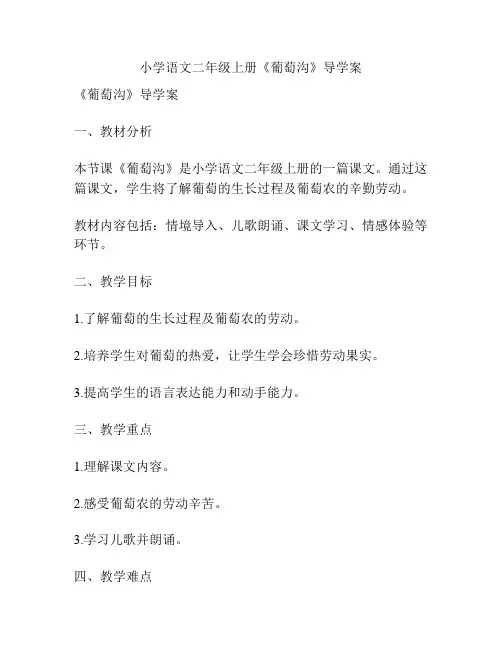 小学语文二年级上册《葡萄沟》导学案

《葡萄沟》导学案

一、教材分析

本节课《葡萄沟》是小学语文二年级上册的一篇课文。通过这篇课文，学生将了解葡萄的生长过程及葡萄农的辛勤劳动。

教材内容包括：情境导入、儿歌朗诵、课文学习、情感体验等环节。

二、教学目标

1.了解葡萄的生长过程及葡萄农的劳动。

2.培养学生对葡萄的热爱，让学生学会珍惜劳动果实。

3.提高学生的语言表达能力和动手能力。

三、教学重点

1.理解课文内容。

2.感受葡萄农的劳动辛苦。

3.学习儿歌并朗诵。

四、教学难点